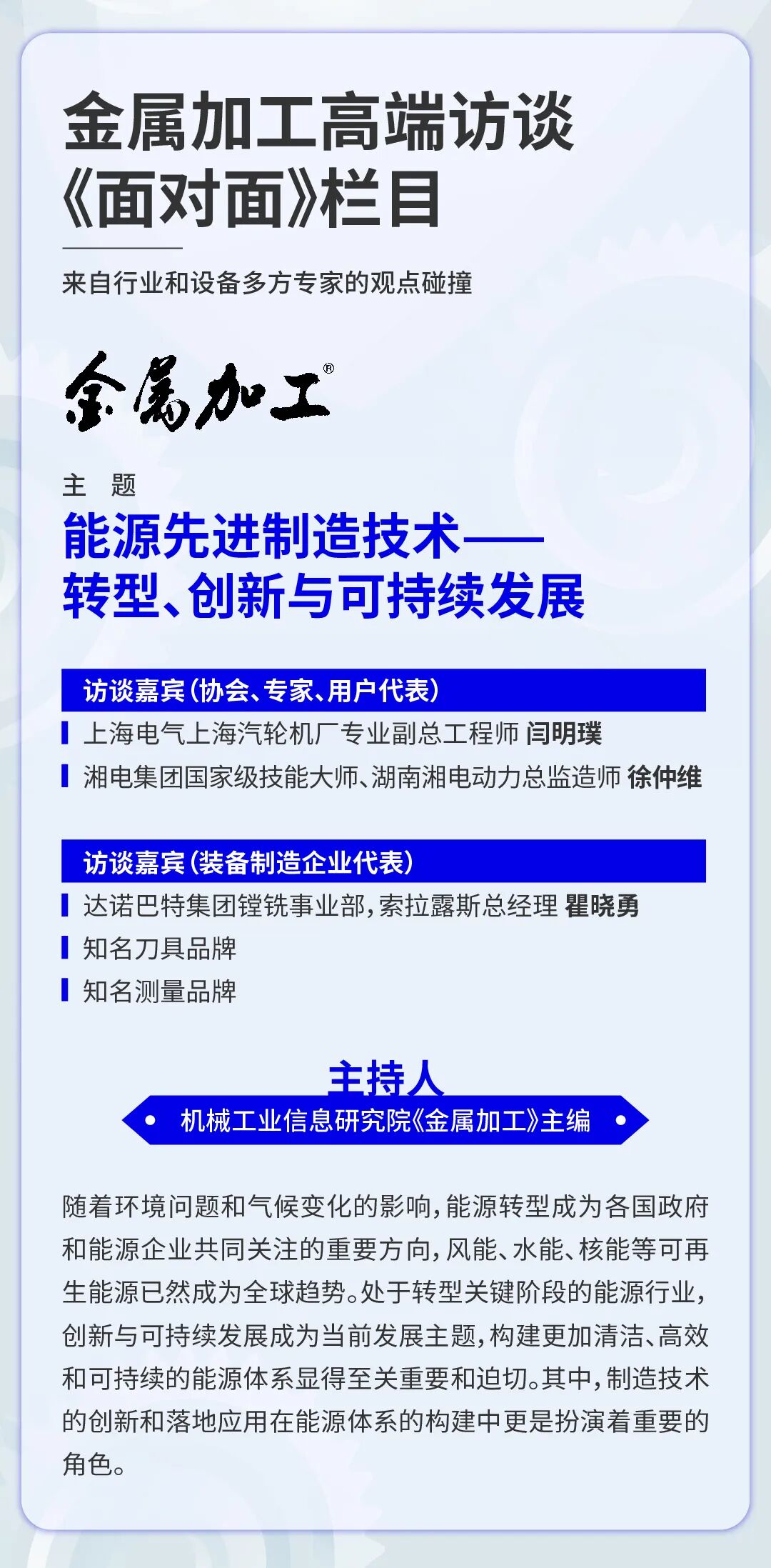 金属加工高端访谈
《面对面》栏目

来自行业和设备多方专家的观点碰撞

金属加工®

主 题

能源先进制造技术——
转型、创新与可持续发展

访谈嘉宾(协会、专家、用户代表)

上海电气上海汽轮机厂专业副总工程师 闫明璞

湘电集团国家级技能大师、湖南湘电动力总监造师 徐仲维

访谈嘉宾(装备制造企业代表)

达诺巴特集团镗铣事业部,索拉露斯总经理 瞿晓勇

知名刀具品牌

知名测量品牌

主持人

• 机械工业信息研究院《金属加工》主编 •

随着环境问题和气候变化的影响,能源转型成为各国政府和能源企业共同关注的重要方向,风能、水能、核能等可再生能源已然成为全球趋势。处于转型关键阶段的能源行业,创新与可持续发展成为当前发展主题,构建更加清洁、高效和可持续的能源体系显得至关重要和迫切。其中,制造技术的创新和落地应用在能源体系的构建中更是扮演着重要的角色。